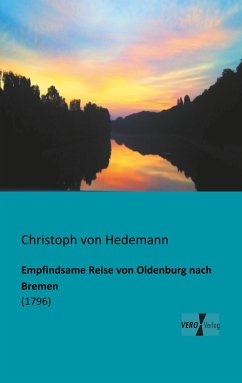 Christoph von Hedemann

Empfindsame Reise von Oldenburg nach Bremen

(1796)

VERO Verlag